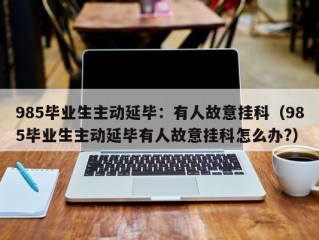 985毕业生主动延毕：有人故意挂科（985毕业生主动延毕有人故意挂科怎么办?）